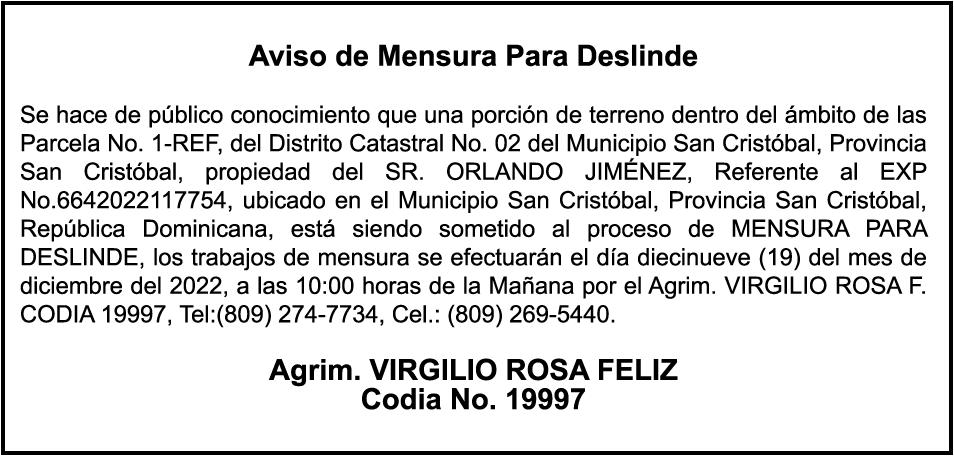 Aviso de Mensura Para Deslinde

Se hace de público conocimiento que una porción de terreno dentro del ámbito de las Parcela No. 1-REF, del Distrito Catastral No. 02 del Municipio San Cristóbal, Provincia San Cristóbal, propiedad del SR. ORLANDO JIMÉNEZ, Referente al EXP No.6642022117754, ubicado en el Municipio San Cristóbal, Provincia San Cristóbal, República Dominicana, está siendo sometido al proceso de MENSURA PARA DESLINDE, los trabajos de mensura se efectuarán el día diecinueve (19) del mes de diciembre del 2022, a las 10:00 horas de la Mañana por el Agrim. VIRGILIO ROSA F. CODIA 19997, Tel:(809) 274-7734, Cel.: (809) 269-5440.

Agrim. VIRGILIO ROSA FELIZ
Codia No. 19997